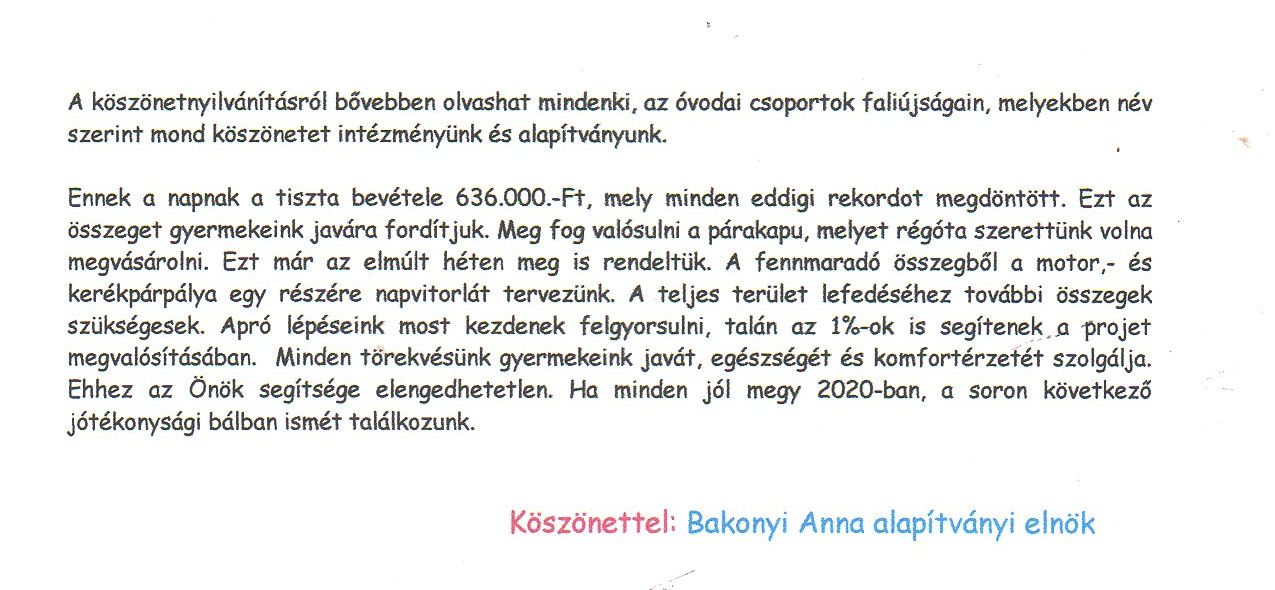 A köszönetnyilvánításról bővebben olvashat mindenki, az óvodai csoportok faliújságain, melyekben név szerint mond köszönetet intézményünk és alapítványunk.

Ennek a napnak a tiszta bevétele 636.000.-Ft, mely minden eddigi rekordot megdöntött. Ezt az összeget gyermekeink javára fordítjuk. Meg fog valósulni a párakapu, melyet régóta szerettünk volna megvásárolni. Ezt már az elmúlt héten meg is rendeltük. A fennmaradó összegből a motor,- és kerékpárpálya egy részére napvitorlát tervezünk. A teljes terület lefedéséhez további összegek szükségesek. Apró lépéseink most kezdenek felgyorsulni, talán az 1%-ok is segítenek a projet megvalósításában. Minden törekvésünk gyermekeink javát, egészségét és komfortérzetét szolgálja. Ehhez az Önök segítsége elengedhetetlen. Ha minden jól megy 2020-ban, a soron következő jótékonysági bálban ismét találkozunk.

Köszönettel: Bakonyi Anna alapítványi elnök